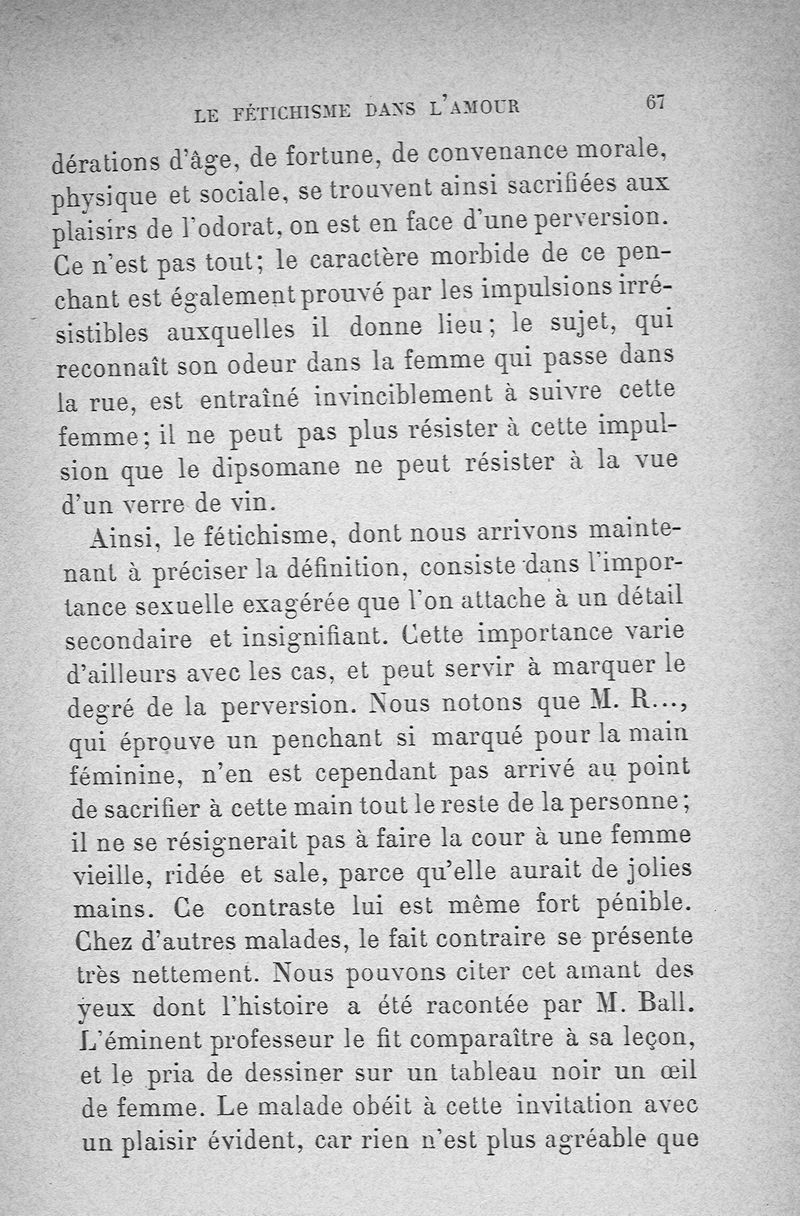 LE FÉTICHISME DANS L'AMOUR 67

dérations d'âge, de fortune, de convenance morale, physique et sociale, se trouvent ainsi sacrifiées aux plaisirs de l'odorat, on est en face d'une perversion. Ce n'est pas tout; le caractère morbide de ce penchant est également prouvé par les impulsions irrésistibles auxquelles il donne lieu; le sujet, qui reconnaît son odeur dans la femme qui passe dans la rue, est entraîné invinciblement à suivre cette femme; il ne peut pas plus résister à cette impulsion que le dipsomane ne peut résister à la vue d'un verre de vin.

Ainsi, le fétichisme, dont nous arrivons maintenant à préciser la définition, consiste dans l'importance sexuelle exagérée que l'on attache à un détail secondaire et insignifiant. Cette importance varie d'ailleurs avec les cas, et peut servir à marquer le degré de la perversion. Nous notons que M. R..., qui éprouve un penchant si marqué pour la main féminine, n'en est cependant pas arrivé au point de sacrifier à cette main tout le reste de la personne; il ne se résignerait pas à faire la cour à une femme vieille, ridée et sale, parce qu'elle aurait de jolies mains. Ce contraste lui est même fort pénible. Chez d'autres malades, le fait contraire se présente très nettement. Nous pouvons citer cet amant des yeux dont l'histoire a été racontée par M. Ball. L'éminent professeur le fit comparaître à sa leçon, et le pria de dessiner sur un tableau noir un œil de femme. Le malade obéit à cette invitation avec un plaisir évident, car rien n'est plus agréable que